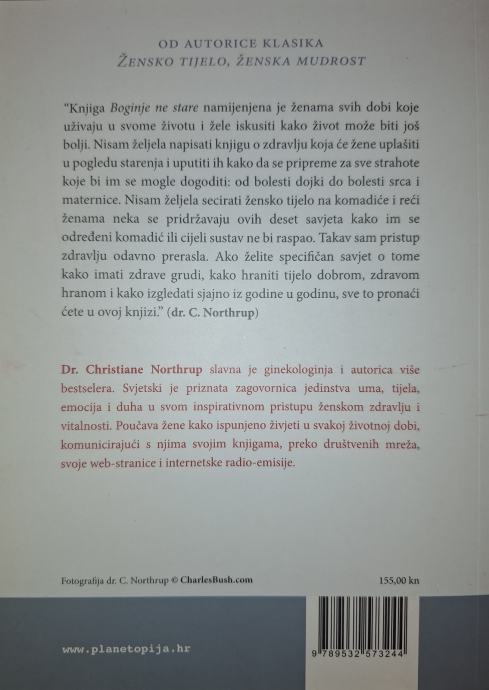 OD AUTORICE KLASIKA
ŽENSKO TIJELO, ŽENSKA MUDROST

"Knjiga Boginje ne stare namijenjena je ženama svih dobi koje uživaju u svome životu i žele iskusiti kako život može biti još bolji. Nisam željela napisati knjigu o zdravlju koja će žene uplašiti u pogledu starenja i uputiti ih kako da se pripreme za sve strahote koje bi im se mogle dogoditi: od bolesti dojki do bolesti srca i maternice. Nisam željela secirati žensko tijelo na komadiće i reći ženama neka se pridržavaju ovih deset savjeta kako im se određeni komadić ili cijeli sustav ne bi raspao. Takav sam pristup zdravlju odavno prerasla. Ako želite specifičan savjet o tome kako imati zdrave grudi, kako hraniti tijelo dobrom, zdravom hranom i kako izgledati sjajno iz godine u godinu, sve to pronaći ćete u ovoj knjizi." (dr. C. Northrup)

Dr. Christiane Northrup slavna je ginekologinja i autorica više bestselera. Svjetski je priznata zagovornica jedinstva uma, tijela, emocija i duha u svom inspirativnom pristupu ženskom zdravlju i vitalnosti. Poučava žene kako ispunjeno živjeti u svakoj životnoj dobi, komunicirajući s njima svojim knjigama, preko društvenih mreža, svoje web-stranice i internetske radio-emisije.

Fotografija dr. C. Northrup © CharlesBush.com

155,00 kn

www.planetopija.hr

9 789532 573244